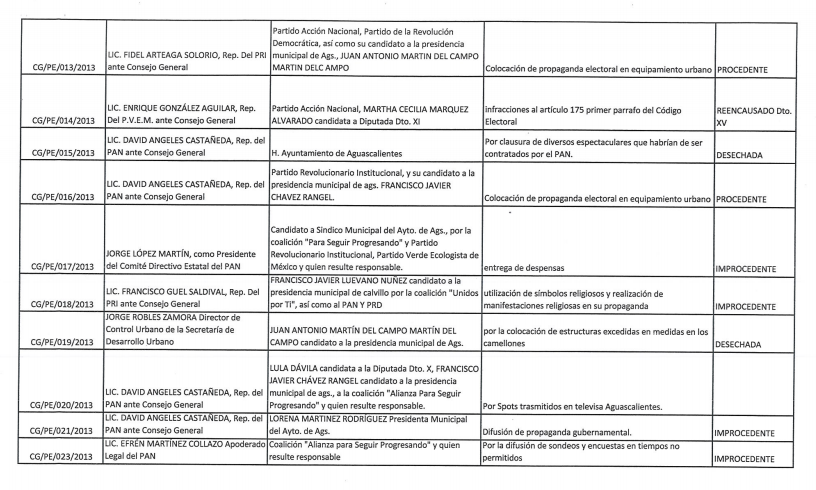 | | | | | |
|---|---|---|---|---|
| CG/PE/013/2013 | LIC. FIDEL ARTEAGA SOLORIO, Rep. Del PRI ante Consejo General | Partido Acción Nacional, Partido de la Revolución Democrática, así como su candidato a la presidencia municipal de Ags., JUAN ANTONIO MARTIN DEL CAMPO MARTIN DELC AMPO | Colocación de propaganda electoral en equipamiento urbano | PROCEDENTE |
| CG/PE/014/2013 | LIC. ENRIQUE GONZÁLEZ AGUILAR, Rep. Del P.V.E.M. ante Consejo General | Partido Acción Nacional, MARTHA CECILIA MARQUEZ ALVARADO candidata a Diputada Dto. XI | infracciones al artículo 175 primer parrafo del Código Electoral | REENCAUSADO Dto. XV |
| CG/PE/015/2013 | LIC. DAVID ANGELES CASTAÑEDA, Rep. del PAN ante Consejo General | H. Ayuntamiento de Aguascalientes | Por clausura de diversos espectaculares que habrían de ser contratados por el PAN. | DESECHADA |
| CG/PE/016/2013 | LIC. DAVID ANGELES CASTAÑEDA, Rep. del PAN ante Consejo General | Partido Revolucionario Institucional, y su candidato a la presidencia municipal de ags. FRANCISCO JAVIER CHAVEZ RANGEL. | Colocación de propaganda electoral en equipamiento urbano | PROCEDENTE |
| CG/PE/017/2013 | JORGE LÓPEZ MARTÍN, como Presidente del Comité Directivo Estatal del PAN | Candidato a Síndico Municipal del Ayto. de Ags., por la coalición "Para Seguir Progresando" y Partido Revolucionario Institucional, Partido Verde Ecologista de México y quien resulte responsable. | entrega de despensas | IMPROCEDENTE |
| CG/PE/018/2013 | LIC. FRANCISCO GUEL SALDIVAL, Rep. Del PRI ante Consejo General | FRANCISCO JAVIER LUEVANO NUÑEZ candidato a la presidencia municipal de calvillo por la coalición "Unidos por Ti", así como al PAN Y PRD | utilización de símbolos religiosos y realización de manifestaciones religiosas en su propaganda | IMPROCEDENTE |
| CG/PE/019/2013 | JORGE ROBLES ZAMORA Director de Control Urbano de la Secretaría de Desarrollo Urbano | JUAN ANTONIO MARTÍN DEL CAMPO MARTÍN DEL CAMPO candidato a la presidencia municipal de Ags. | por la colocación de estructuras excedidas en medidas en los camellones | DESECHADA |
| CG/PE/020/2013 | LIC. DAVID ANGELES CASTAÑEDA, Rep. del PAN ante Consejo General | LULA DÁVILA candidata a la Diputada Dto. X, FRANCISCO JAVIER CHÁVEZ RANGEL candidato a la presidencia municipal de ags., a la coalición "Alianza Para Seguir Progresando" y quien resulte responsable. | Por Spots trasmitidos en televisa Aguascalientes. | |
| CG/PE/021/2013 | LIC. DAVID ANGELES CASTAÑEDA, Rep. del PAN ante Consejo General | LORENA MARTINEZ RODRÍGUEZ Presidenta Municipal del Ayto. de Ags. | Difusión de propaganda gubernamental. | IMPROCEDENTE |
| CG/PE/023/2013 | LIC. EFRÉN MARTÍNEZ COLLAZO Apoderado Legal del PAN | Coalición "Alianza para Seguir Progresando" y quien resulte responsable | Por la difusión de sondeos y encuestas en tiempos no permitidos | IMPROCEDENTE |